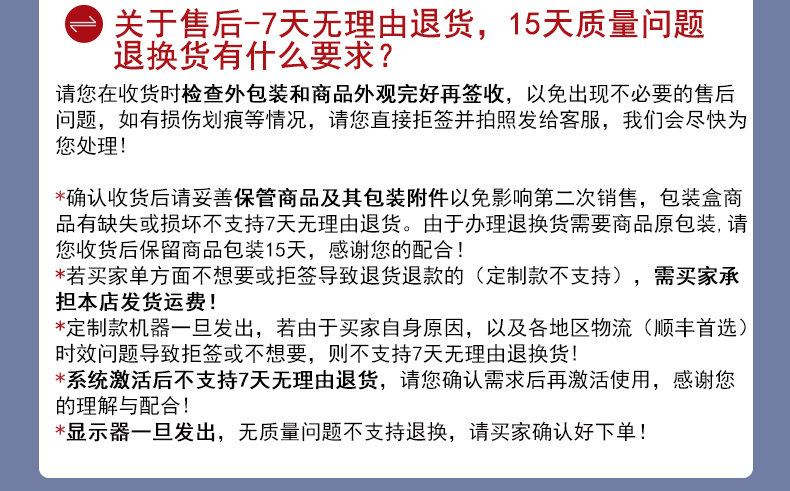 关于售后-7天无理由退货，15天质量问题退换货有什么要求？

请您在收货时检查外包装和商品外观完好再签收，以免出现不必要的售后问题，如有损伤划痕等情况，请您直接拒签并拍照发给客服，我们会尽快为您处理！

*确认收货后请妥善保管商品及其包装附件以免影响第二次销售，包装盒商品有缺失或损坏不支持7天无理由退货。由于办理退换货需要商品原包装,请您收货后保留商品包装15天，感谢您的配合！

*若买家单方面不想要或拒签导致退货退款的（定制款不支持），需买家承担本店发货运费！

*定制款机器一旦发出，若由于买家自身原因，以及各地区物流（顺丰首选）时效问题导致拒签或不想要，则不支持7天无理由退换货!

*系统激活后不支持7天无理由退货，请您确认需求后再激活使用，感谢您的理解与配合!

*显示器一旦发出，无质量问题不支持退换，请买家确认好下单！